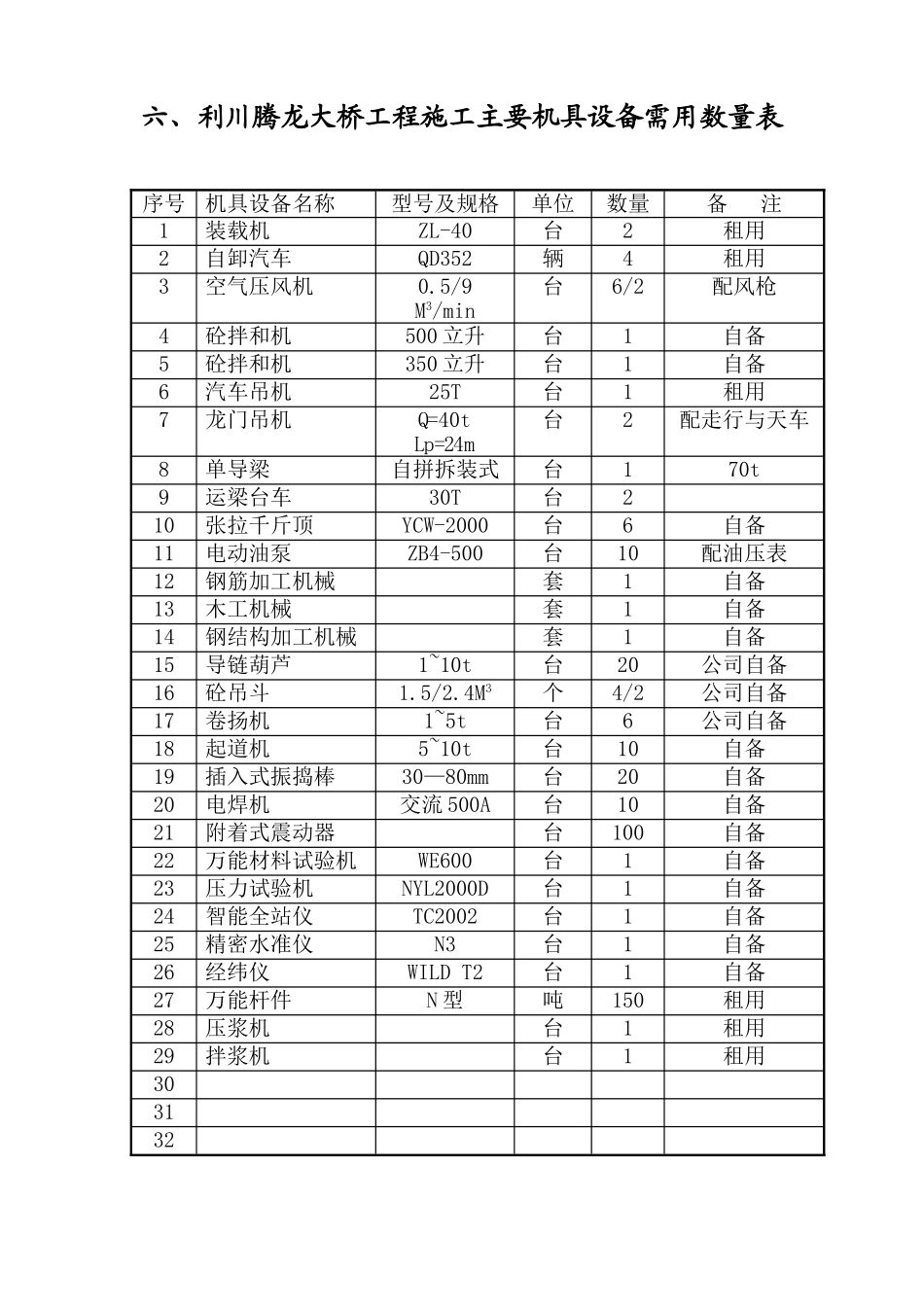 六、利川腾龙大桥工程施工主要机具设备需用数量表

| 序号 | 机具设备名称 | 型号及规格 | 单位 | 数量 | 备　注 |
|---|---|---|---|---|---|
| 1 | 装载机 | ZL-40 | 台 | 2 | 租用 |
| 2 | 自卸汽车 | QD352 | 辆 | 4 | 租用 |
| 3 | 空气压风机 | 0.5/9 $M^3$/min | 台 | 6/2 | 配风枪 |
| 4 | 砼拌和机 | 500立升 | 台 | 1 | 自备 |
| 5 | 砼拌和机 | 350立升 | 台 | 1 | 自备 |
| 6 | 汽车吊机 | 25T | 台 | 1 | 租用 |
| 7 | 龙门吊机 | Q=40t Lp=24m | 台 | 2 | 配走行与天车 |
| 8 | 单导梁 | 自拼拆装式 | 台 | 1 | 70t |
| 9 | 运梁台车 | 30T | 台 | 2 | |
| 10 | 张拉千斤顶 | YCW-2000 | 台 | 6 | 自备 |
| 11 | 电动油泵 | ZB4-500 | 台 | 10 | 配油压表 |
| 12 | 钢筋加工机械 | | 套 | 1 | 自备 |
| 13 | 木工机械 | | 套 | 1 | 自备 |
| 14 | 钢结构加工机械 | | 套 | 1 | 自备 |
| 15 | 导链葫芦 | 1~10t | 台 | 20 | 公司自备 |
| 16 | 砼吊斗 | 1.5/2.4$M^3$ | 个 | 4/2 | 公司自备 |
| 17 | 卷扬机 | 1~5t | 台 | 6 | 公司自备 |
| 18 | 起道机 | 5~10t | 台 | 10 | 自备 |
| 19 | 插入式振捣棒 | 30—80mm | 台 | 20 | 自备 |
| 20 | 电焊机 | 交流500A | 台 | 10 | 自备 |
| 21 | 附着式震动器 | | 台 | 100 | 自备 |
| 22 | 万能材料试验机 | WE600 | 台 | 1 | 自备 |
| 23 | 压力试验机 | NYL2000D | 台 | 1 | 自备 |
| 24 | 智能全站仪 | TC2002 | 台 | 1 | 自备 |
| 25 | 精密水准仪 | N3 | 台 | 1 | 自备 |
| 26 | 经纬仪 | WILD T2 | 台 | 1 | 自备 |
| 27 | 万能杆件 | N型 | 吨 | 150 | 租用 |
| 28 | 压浆机 | | 台 | 1 | 租用 |
| 29 | 拌浆机 | | 台 | 1 | 租用 |
| 30 | | | | | |
| 31 | | | | | |
| 32 | | | | | |